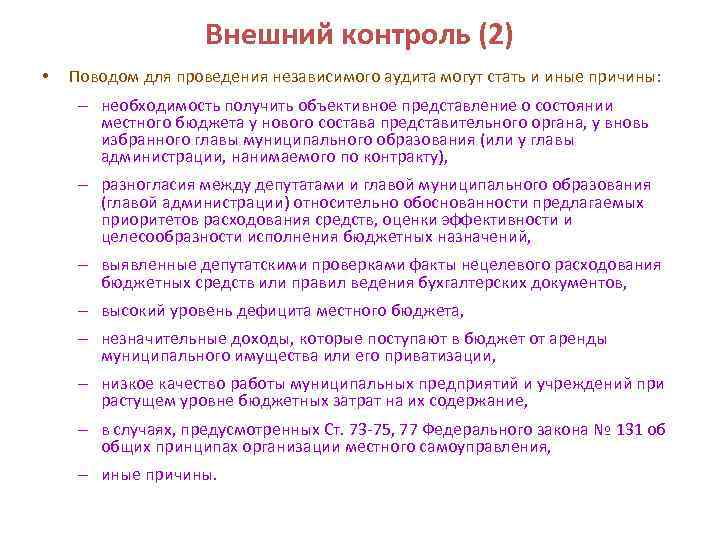 Внешний контроль (2)

• Поводом для проведения независимого аудита могут стать и иные причины:

– необходимость получить объективное представление о состоянии местного бюджета у нового состава представительного органа, у вновь избранного главы муниципального образования (или у главы администрации, нанимаемого по контракту),

– разногласия между депутатами и главой муниципального образования (главой администрации) относительно обоснованности предлагаемых приоритетов расходования средств, оценки эффективности и целесообразности исполнения бюджетных назначений,

– выявленные депутатскими проверками факты нецелевого расходования бюджетных средств или правил ведения бухгалтерских документов,

– высокий уровень дефицита местного бюджета,

– незначительные доходы, которые поступают в бюджет от аренды муниципального имущества или его приватизации,

– низкое качество работы муниципальных предприятий и учреждений при растущем уровне бюджетных затрат на их содержание,

– в случаях, предусмотренных Ст. 73-75, 77 Федерального закона № 131 об общих принципах организации местного самоуправления,

– иные причины.